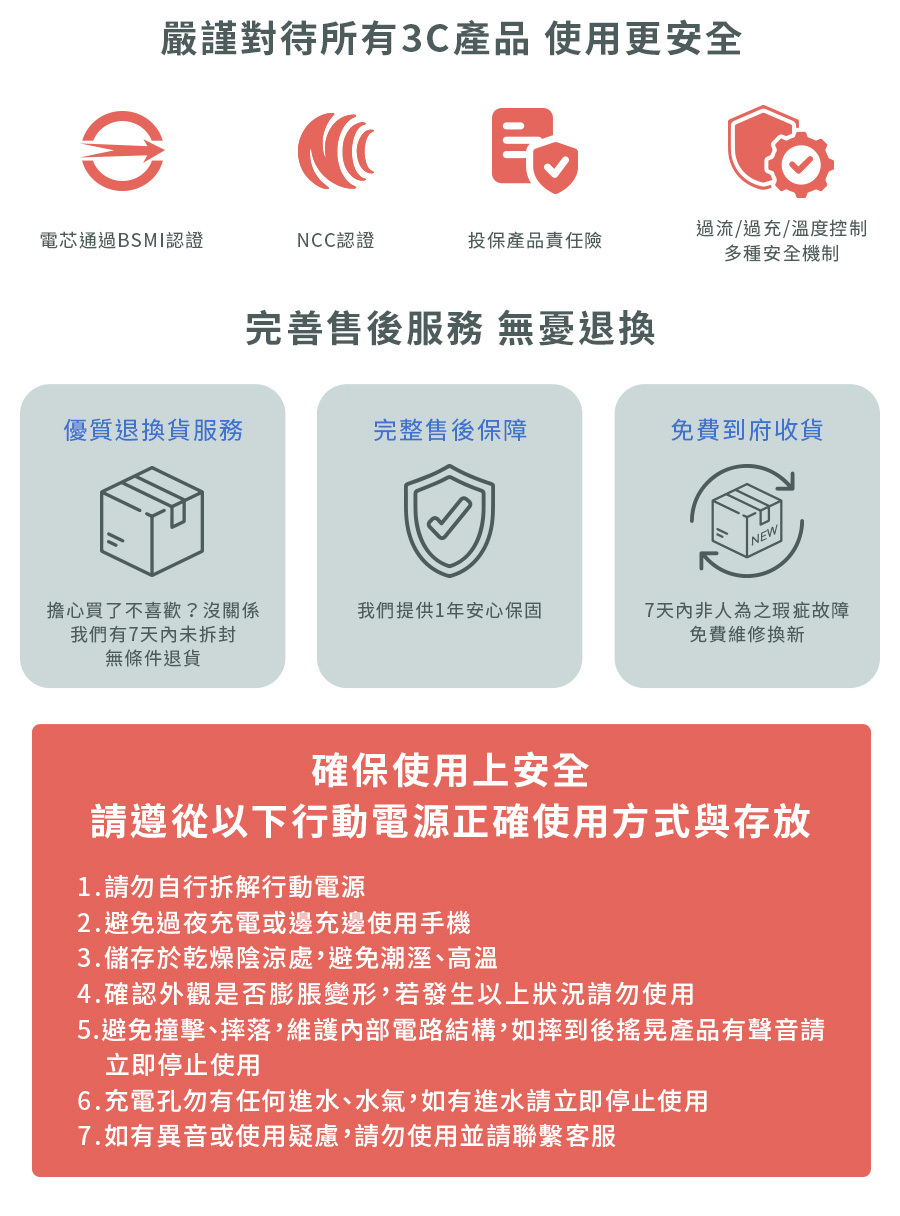 嚴謹對待所有3C產品 使用更安全

電芯通過BSMI認證

NCC認證

投保產品責任險

過流/過充/溫度控制
多種安全機制

完善售後服務 無憂退換

優質退換貨服務

擔心買了不喜歡？沒關係
我們有7天內未拆封
無條件退貨

完整售後保障

我們提供1年安心保固

免費到府收貨

NEW

7天內非人為之瑕疵故障
免費維修換新

確保使用上安全
請遵從以下行動電源正確使用方式與存放

1.請勿自行拆解行動電源
2.避免過夜充電或邊充邊使用手機
3.儲存於乾燥陰涼處，避免潮溼、高溫
4.確認外觀是否膨脹變形，若發生以上狀況請勿使用
5.避免撞擊、摔落，維護內部電路結構，如摔到後搖晃產品有聲音請立即停止使用
6.充電孔勿有任何進水、水氣，如有進水請立即停止使用
7.如有異音或使用疑慮，請勿使用並請聯繫客服